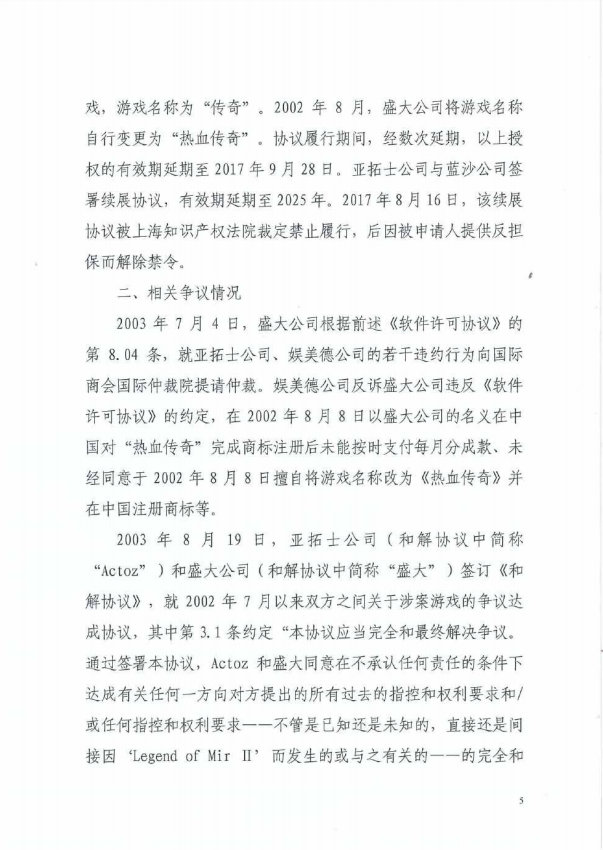 戏，游戏名称为“传奇”。2002 年 8 月，盛大公司将游戏名称自行变更为“热血传奇”。协议履行期间，经数次延期，以上授权的有效期延期至 2017 年 9 月 28 日。亚拓士公司与蓝沙公司签署续展协议，有效期延期至 2025 年。2017 年 8 月 16 日，该续展协议被上海知识产权法院裁定禁止履行，后因被申请人提供反担保而解除禁令。

二、相关争议情况

2003 年 7 月 4 日，盛大公司根据前述《软件许可协议》的第 8.04 条，就亚拓士公司、娱美德公司的若干违约行为向国际商会国际仲裁院提请仲裁。娱美德公司反诉盛大公司违反《软件许可协议》的约定，在 2002 年 8 月 8 日以盛大公司的名义在中国对“热血传奇”完成商标注册后未能按时支付每月分成款、未经同意于 2002 年 8 月 8 日擅自将游戏名称改为《热血传奇》并在中国注册商标等。

2003 年 8 月 19 日，亚拓士公司（和解协议中简称“Actoz”）和盛大公司（和解协议中简称“盛大”）签订《和解协议》，就 2002 年 7 月以来双方之间关于涉案游戏的争议达成协议，其中第 3.1 条约定“本协议应当完全和最终解决争议。通过签署本协议，Actoz 和盛大同意在不承认任何责任的条件下达成有关任何一方向对方提出的所有过去的指控和权利要求和/或任何指控和权利要求——不管是已知还是未知的，直接还是间接因‘Legend of Mir II’而发生的或与之有关的——的完全和

5